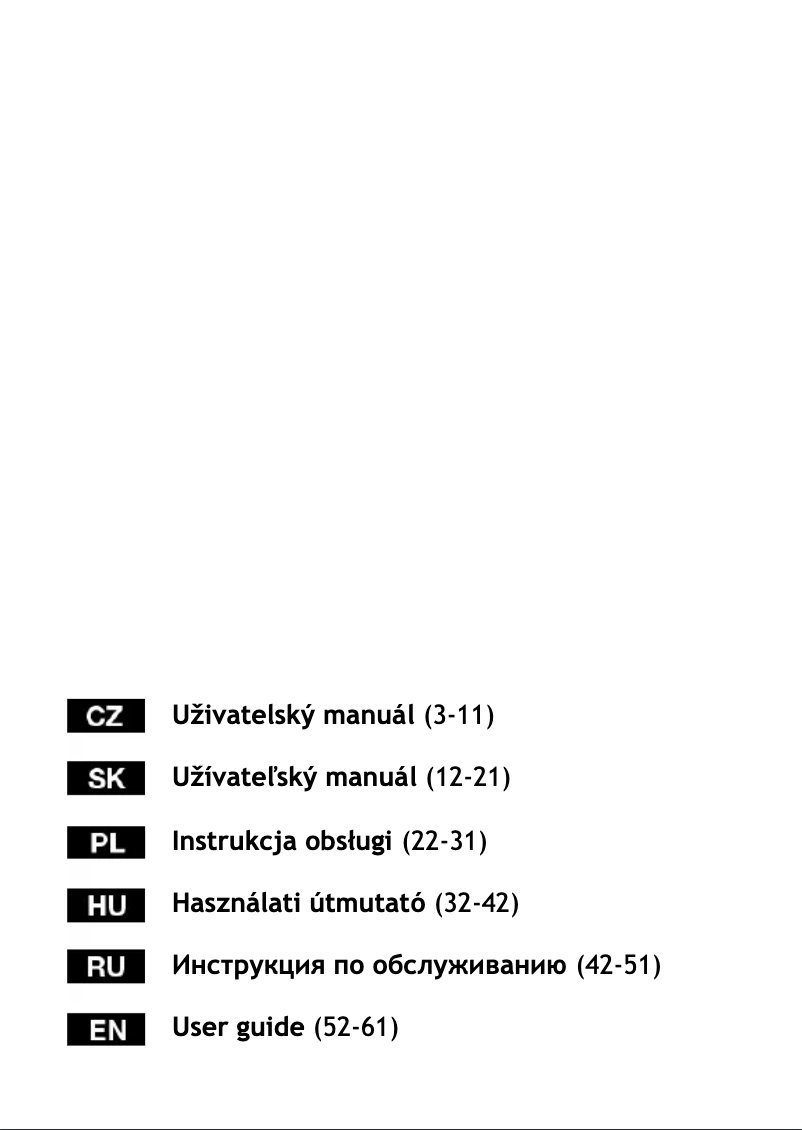 CZ Uživatelský manuál (3-11)

SK Užívateľský manuál (12-21)

PL Instrukcja obsługi (22-31)

HU Használati útmutató (32-42)

RU Инструкция по обслуживанию (42-51)

EN User guide (52-61)